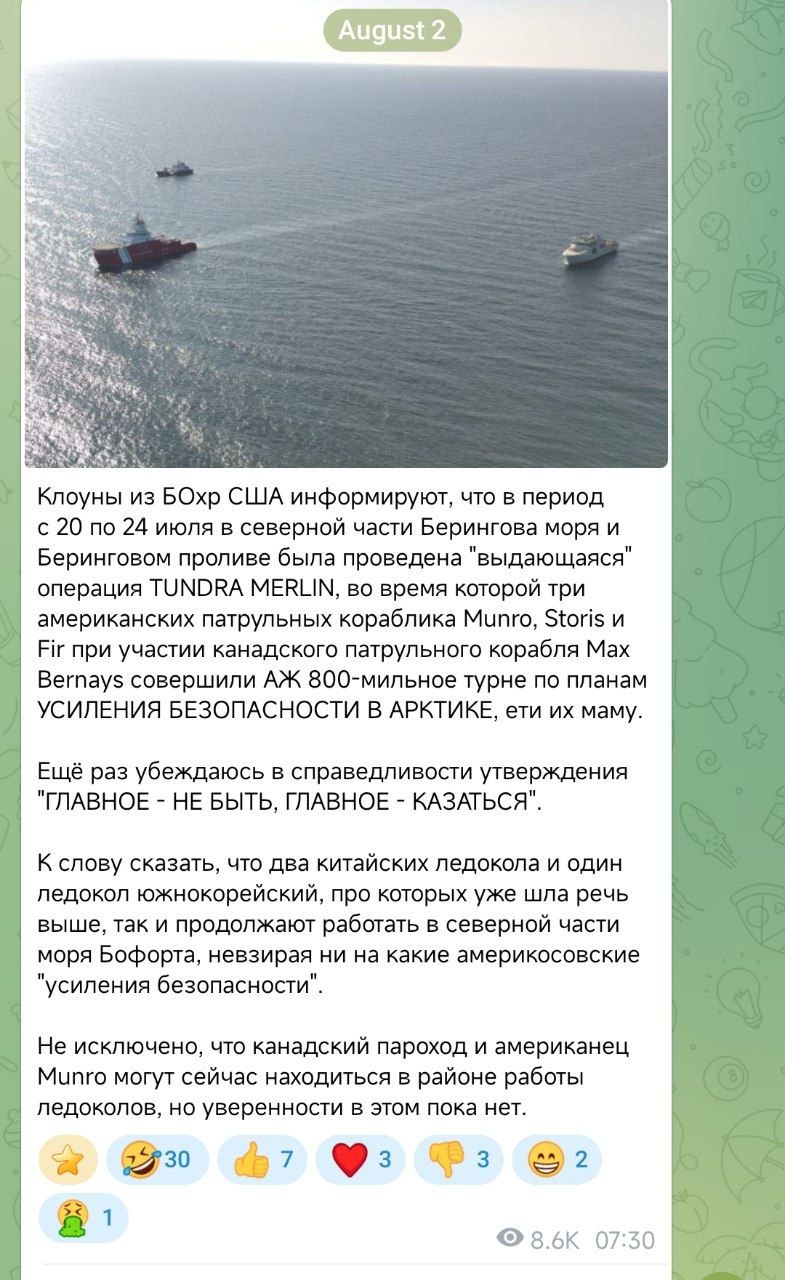 August 2

Клоуны из БОхр США информируют, что в период с 20 по 24 июля в северной части Берингова моря и Беринговом проливе была проведена "выдающаяся" операция TUNDRA MERLIN, во время которой три американских патрульных кораблика Munro, Storis и Fir при участии канадского патрульного корабля Max Bernays совершили АЖ 800-мильное турне по планам УСИЛЕНИЯ БЕЗОПАСНОСТИ В АРКТИКЕ, ети их маму.

Ещё раз убеждаюсь в справедливости утверждения "ГЛАВНОЕ - НЕ БЫТЬ, ГЛАВНОЕ - КАЗАТЬСЯ".

К слову сказать, что два китайских ледокола и один ледокол южнокорейский, про которых уже шла речь выше, так и продолжают работать в северной части моря Бофорта, невзирая ни на какие америкосовские "усиления безопасности".

Не исключено, что канадский пароход и американец Munro могут сейчас находиться в районе работы ледоколов, но уверенности в этом пока нет.

30 7 3 3 2
1
8.6K 07:30